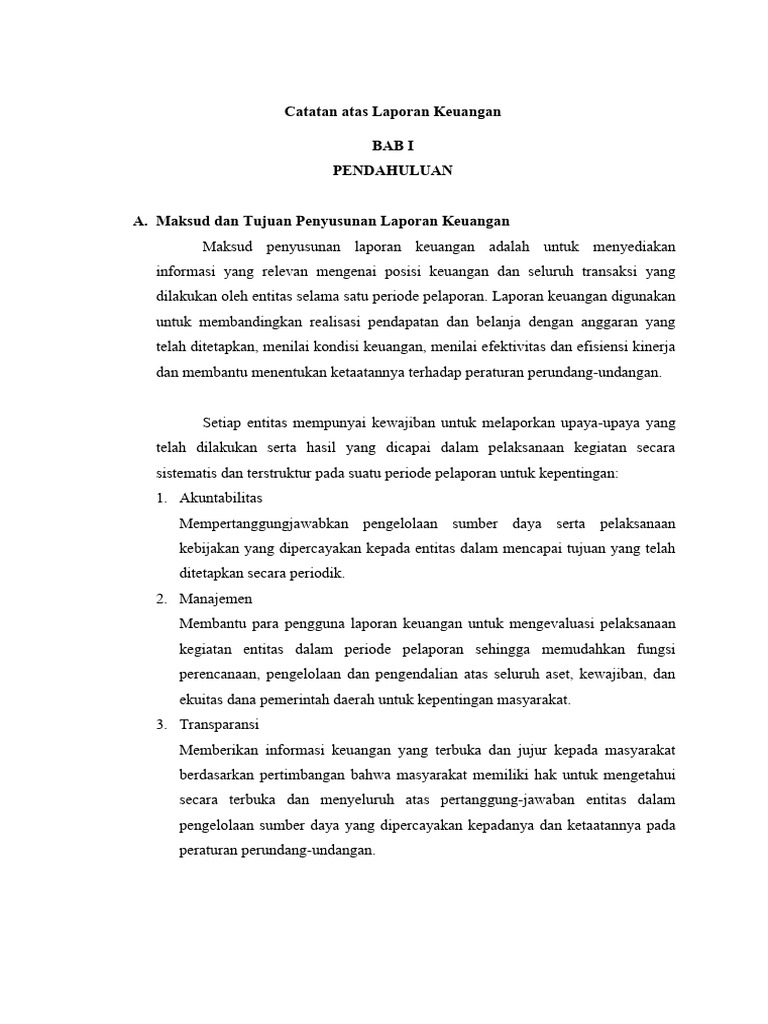 Catatan atas Laporan Keuangan

BAB I

PENDAHULUAN

A. Maksud dan Tujuan Penyusunan Laporan Keuangan

Maksud penyusunan laporan keuangan adalah untuk menyediakan informasi yang relevan mengenai posisi keuangan dan seluruh transaksi yang dilakukan oleh entitas selama satu periode pelaporan. Laporan keuangan digunakan untuk membandingkan realisasi pendapatan dan belanja dengan anggaran yang telah ditetapkan, menilai kondisi keuangan, menilai efektivitas dan efisiensi kinerja dan membantu menentukan ketaatannya terhadap peraturan perundang-undangan.

Setiap entitas mempunyai kewajiban untuk melaporkan upaya-upaya yang telah dilakukan serta hasil yang dicapai dalam pelaksanaan kegiatan secara sistematis dan terstruktur pada suatu periode pelaporan untuk kepentingan:

1. Akuntabilitas
Mempertanggungjawabkan pengelolaan sumber daya serta pelaksanaan kebijakan yang dipercayakan kepada entitas dalam mencapai tujuan yang telah ditetapkan secara periodik.

2. Manajemen
Membantu para pengguna laporan keuangan untuk mengevaluasi pelaksanaan kegiatan entitas dalam periode pelaporan sehingga memudahkan fungsi perencanaan, pengelolaan dan pengendalian atas seluruh aset, kewajiban, dan ekuitas dana pemerintah daerah untuk kepentingan masyarakat.

3. Transparansi
Memberikan informasi keuangan yang terbuka dan jujur kepada masyarakat berdasarkan pertimbangan bahwa masyarakat memiliki hak untuk mengetahui secara terbuka dan menyeluruh atas pertanggung-jawaban entitas dalam pengelolaan sumber daya yang dipercayakan kepadanya dan ketaatannya pada peraturan perundang-undangan.